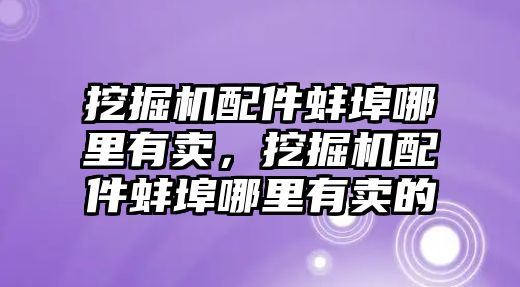 挖掘机配件蚌埠哪里有卖，挖掘机配件蚌埠哪里有卖的